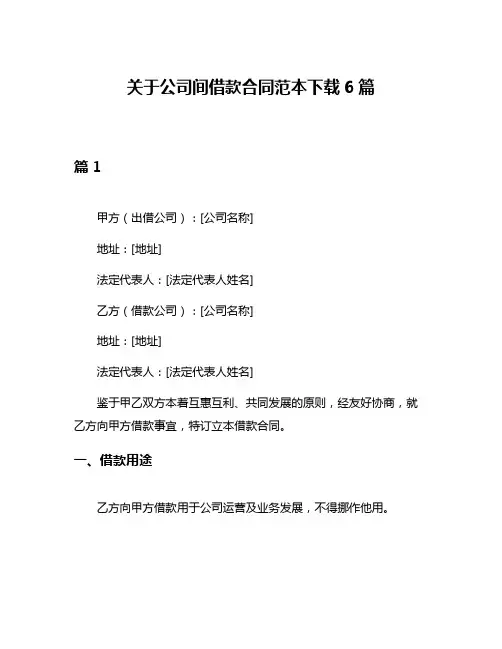 关于公司间借款合同范本下载 6 篇

篇 1

甲方（出借公司）：[公司名称]

地址：[地址]

法定代表人：[法定代表人姓名]

乙方（借款公司）：[公司名称]

地址：[地址]

法定代表人：[法定代表人姓名]

鉴于甲乙双方本着互惠互利、共同发展的原则，经友好协商，就乙方向甲方借款事宜，特订立本借款合同。

一、借款用途

乙方向甲方借款用于公司运营及业务发展，不得挪作他用。